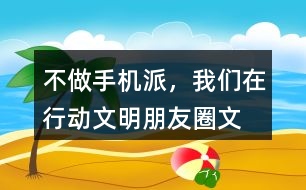 不做手机派，我们在行动文明朋友圈文